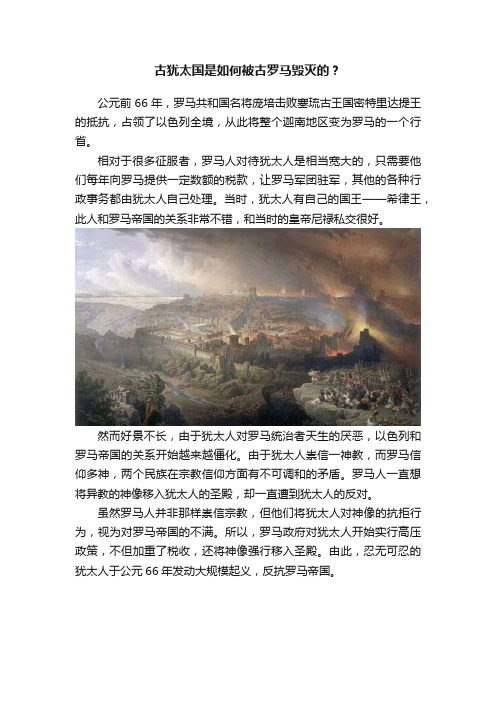 古犹太国是如何被古罗马毁灭的？

公元前 66 年，罗马共和国名将庞培击败塞琉古王国密特里达提王的抵抗，占领了以色列全境，从此将整个迦南地区变为罗马的一个行省。

相对于很多征服者，罗马人对待犹太人是相当宽大的，只需要他们每年向罗马提供一定数额的税款，让罗马军团驻军，其他的各种行政事务都由犹太人自己处理。当时，犹太人有自己的国王——希律王，此人和罗马帝国的关系非常不错，和当时的皇帝尼禄私交很好。

然而好景不长，由于犹太人对罗马统治者天生的厌恶，以色列和罗马帝国的关系开始越来越僵化。由于犹太人崇信一神教，而罗马信仰多神，两个民族在宗教信仰方面有不可调和的矛盾。罗马人一直想将异教的神像移入犹太人的圣殿，却一直遭到犹太人的反对。

虽然罗马人并非那样崇信宗教，但他们将犹太人对神像的抗拒行为，视为对罗马帝国的不满。所以，罗马政府对犹太人开始实行高压政策，不但加重了税收，还将神像强行移入圣殿。由此，忍无可忍的犹太人于公元 66 年发动大规模起义，反抗罗马帝国。